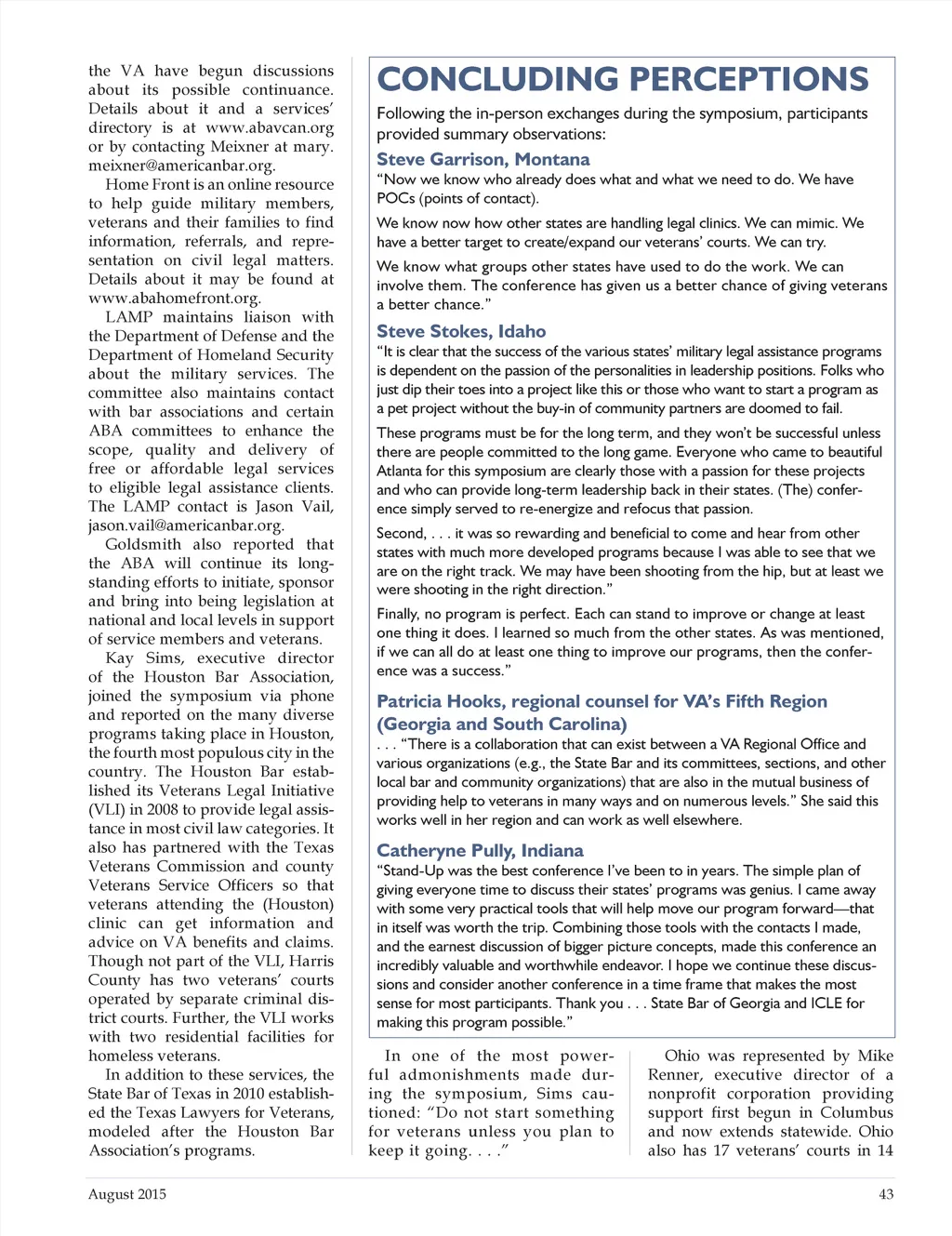 the VA have begun discussions about its possible continuance. Details about it and a services' directory is at www.abavcan.org or by contacting Meixner at mary.meixner@americanbar.org.

Home Front is an online resource to help guide military members, veterans and their families to find information, referrals, and representation on civil legal matters. Details about it may be found at www.abahomefront.org.

LAMP maintains liaison with the Department of Defense and the Department of Homeland Security about the military services. The committee also maintains contact with bar associations and certain ABA committees to enhance the scope, quality and delivery of free or affordable legal services to eligible legal assistance clients. The LAMP contact is Jason Vail, jason.vail@americanbar.org.

Goldsmith also reported that the ABA will continue its longstanding efforts to initiate, sponsor and bring into being legislation at national and local levels in support of service members and veterans.

Kay Sims, executive director of the Houston Bar Association, joined the symposium via phone and reported on the many diverse programs taking place in Houston, the fourth most populous city in the country. The Houston Bar established its Veterans Legal Initiative (VLI) in 2008 to provide legal assistance in most civil law categories. It also has partnered with the Texas Veterans Commission and county Veterans Service Officers so that veterans attending the (Houston) clinic can get information and advice on VA benefits and claims. Though not part of the VLI, Harris County has two veterans' courts operated by separate criminal district courts. Further, the VLI works with two residential facilities for homeless veterans.

In addition to these services, the State Bar of Texas in 2010 established the Texas Lawyers for Veterans, modeled after the Houston Bar Association's programs.

CONCLUDING PERCEPTIONS

Following the in-person exchanges during the symposium, participants provided summary observations:

Steve Garrison, Montana

"Now we know who already does what and what we need to do. We have POCs (points of contact).

We know now how other states are handling legal clinics. We can mimic. We have a better target to create/expand our veterans' courts. We can try.

We know what groups other states have used to do the work. We can involve them. The conference has given us a better chance of giving veterans a better chance."

Steve Stokes, Idaho

"It is clear that the success of the various states' military legal assistance programs is dependent on the passion of the personalities in leadership positions. Folks who just dip their toes into a project like this or those who want to start a program as a pet project without the buy-in of community partners are doomed to fail.

These programs must be for the long term, and they won't be successful unless there are people committed to the long game. Everyone who came to beautiful Atlanta for this symposium are clearly those with a passion for these projects and who can provide long-term leadership back in their states. (The) conference simply served to re-energize and refocus that passion.

Second, . . . it was so rewarding and beneficial to come and hear from other states with much more developed programs because I was able to see that we are on the right track. We may have been shooting from the hip, but at least we were shooting in the right direction."

Finally, no program is perfect. Each can stand to improve or change at least one thing it does. I learned so much from the other states. As was mentioned, if we can all do at least one thing to improve our programs, then the conference was a success."

Patricia Hooks, regional counsel for VA's Fifth Region (Georgia and South Carolina)

. . . "There is a collaboration that can exist between a VA Regional Office and various organizations (e.g., the State Bar and its committees, sections, and other local bar and community organizations) that are also in the mutual business of providing help to veterans in many ways and on numerous levels." She said this works well in her region and can work as well elsewhere.

Catheryne Pully, Indiana

"Stand-Up was the best conference I've been to in years. The simple plan of giving everyone time to discuss their states' programs was genius. I came away with some very practical tools that will help move our program forward—that in itself was worth the trip. Combining those tools with the contacts I made, and the earnest discussion of bigger picture concepts, made this conference an incredibly valuable and worthwhile endeavor. I hope we continue these discussions and consider another conference in a time frame that makes the most sense for most participants. Thank you . . . State Bar of Georgia and ICLE for making this program possible."

In one of the most powerful admonishments made during the symposium, Sims cautioned: "Do not start something for veterans unless you plan to keep it going. . . ."

Ohio was represented by Mike Renner, executive director of a nonprofit corporation providing support first begun in Columbus and now extends statewide. Ohio also has 17 veterans' courts in 14

August 2015

43